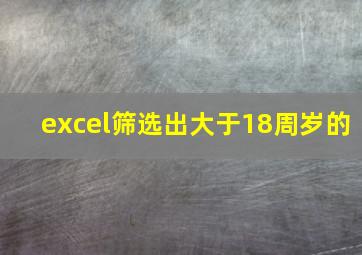 excel筛选出大于18周岁的